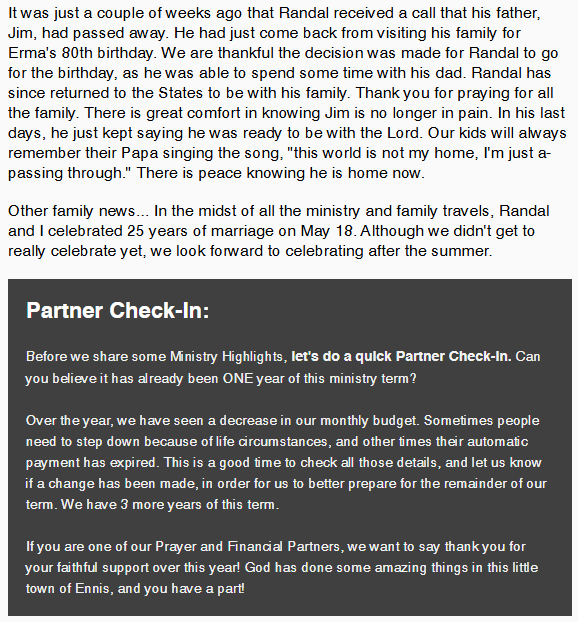 It was just a couple of weeks ago that Randal received a call that his father, Jim, had passed away. He had just come back from visiting his family for Erma's 80th birthday. We are thankful the decision was made for Randal to go for the birthday, as he was able to spend some time with his dad. Randal has since returned to the States to be with his family. Thank you for praying for all the family. There is great comfort in knowing Jim is no longer in pain. In his last days, he just kept saying he was ready to be with the Lord. Our kids will always remember their Papa singing the song, "this world is not my home, I'm just a-passing through." There is peace knowing he is home now.

Other family news... In the midst of all the ministry and family travels, Randal and I celebrated 25 years of marriage on May 18. Although we didn't get to really celebrate yet, we look forward to celebrating after the summer.

Partner Check-In:

Before we share some Ministry Highlights, let's do a quick Partner Check-In. Can you believe it has already been ONE year of this ministry term?

Over the year, we have seen a decrease in our monthly budget. Sometimes people need to step down because of life circumstances, and other times their automatic payment has expired. This is a good time to check all those details, and let us know if a change has been made, in order for us to better prepare for the remainder of our term. We have 3 more years of this term.

If you are one of our Prayer and Financial Partners, we want to say thank you for your faithful support over this year! God has done some amazing things in this little town of Ennis, and you have a part!